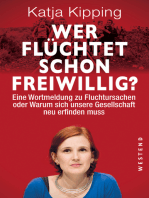 Katja Kipping

WER FLÜCHTET SCHON FREIWILLIG?

Eine Wortmeldung zu Fluchtursachen oder Warum sich unsere Gesellschaft neu erfinden muss

WESTEND